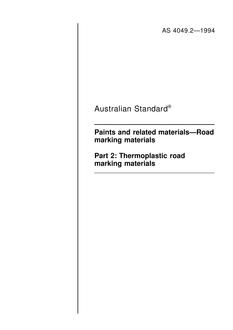 AS 4049.2—1994

Australian Standard®

Paints and related materials—Road marking materials

Part 2: Thermoplastic road marking materials